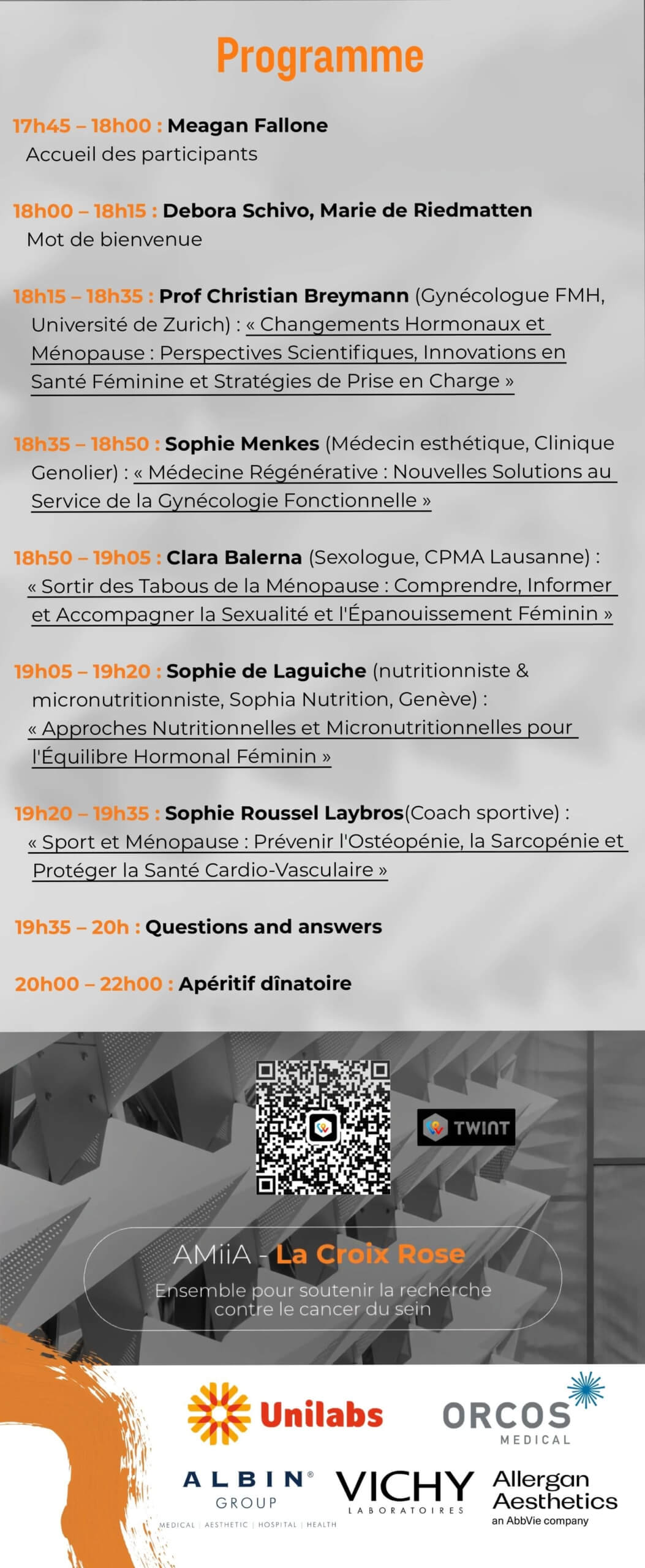 Programme

17h45 – 18h00 : Meagan Fallone
Accueil des participants

18h00 – 18h15 : Debora Schivo, Marie de Riedmatten
Mot de bienvenue

18h15 – 18h35 : Prof Christian Breymann (Gynécologue FMH, Université de Zurich) : « Changements Hormonaux et Ménopause : Perspectives Scientifiques, Innovations en Santé Féminine et Stratégies de Prise en Charge »

18h35 – 18h50 : Sophie Menkes (Médecin esthétique, Clinique Genolier) : « Médecine Régénérative : Nouvelles Solutions au Service de la Gynécologie Fonctionnelle »

18h50 – 19h05 : Clara Balerna (Sexologue, CPMA Lausanne) : « Sortir des Tabous de la Ménopause : Comprendre, Informer et Accompagner la Sexualité et l'Épanouissement Féminin »

19h05 – 19h20 : Sophie de Laguiche (nutritionniste & micronutritionniste, Sophia Nutrition, Genève) : « Approches Nutritionnelles et Micronutritionnelles pour l'Équilibre Hormonal Féminin »

19h20 – 19h35 : Sophie Roussel Laybros(Coach sportive) : « Sport et Ménopause : Prévenir l'Ostéopénie, la Sarcopénie et Protéger la Santé Cardio-Vasculaire »

19h35 – 20h : Questions and answers

20h00 – 22h00 : Apéritif dînatoire

TWINT

AMiiA - La Croix Rose
Ensemble pour soutenir la recherche contre le cancer du sein

Unilabs

ORCOS
MEDICAL

ALBIN®
GROUP
MEDICAL | AESTHETIC | HOSPITAL | HEALTH

VICHY
LABORATOIRES

Allergan
Aesthetics
an AbbVie company